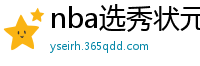 nba选秀状元

yseirh.365qdd.com